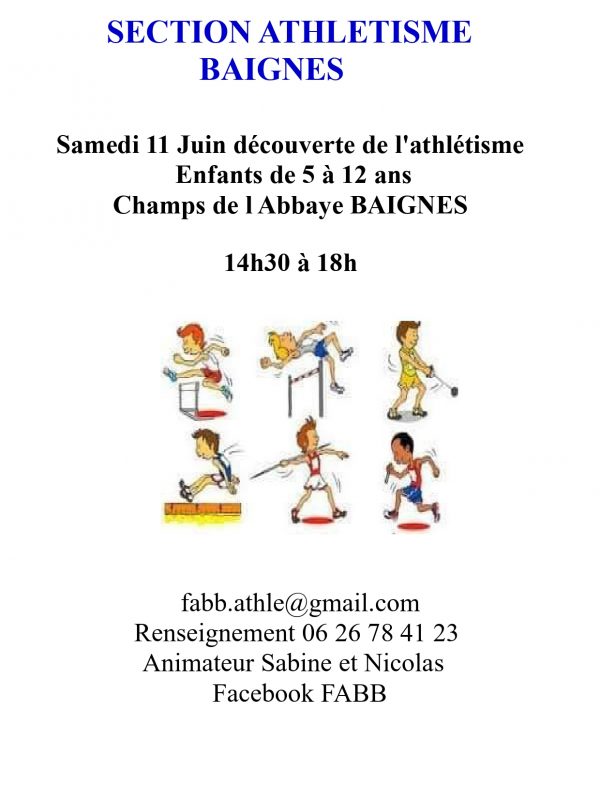 SECTION ATHLETISME
BAIGNES

Samedi 11 Juin découverte de l'athlétisme
Enfants de 5 à 12 ans
Champs de l Abbaye BAIGNES

14h30 à 18h

fabb.athle@gmail.com
Renseignement 06 26 78 41 23
Animateur Sabine et Nicolas
Facebook FABB